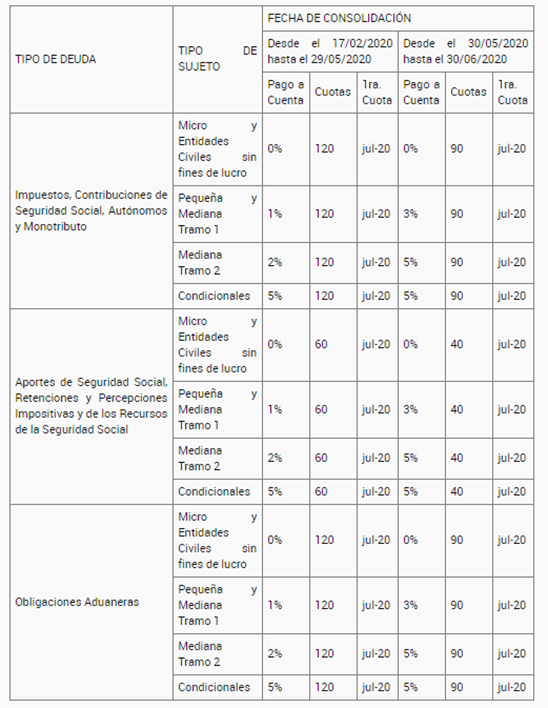 | TIPO DE DEUDA | TIPO DE SUJETO | FECHA DE CONSOLIDACIÓN | | | | | |
|---|---|---|---|---|---|---|---|
| | | Desde el 17/02/2020 hasta el 29/05/2020 | | | Desde el 30/05/2020 hasta el 30/06/2020 | | |
| | | Pago a Cuenta | Cuotas | 1ra. Cuota | Pago a Cuenta | Cuotas | 1ra. Cuota |
| Impuestos, Contribuciones de Seguridad Social, Autónomos y Monotributo | Micro y Entidades Civiles sin fines de lucro | 0% | 120 | jul-20 | 0% | 90 | jul-20 |
| | Pequeña y Mediana Tramo 1 | 1% | 120 | jul-20 | 3% | 90 | jul-20 |
| | Mediana Tramo 2 | 2% | 120 | jul-20 | 5% | 90 | jul-20 |
| | Condicionales | 5% | 120 | jul-20 | 5% | 90 | jul-20 |
| Aportes de Seguridad Social, Retenciones y Percepciones Impositivas y de los Recursos de la Seguridad Social | Micro y Entidades Civiles sin fines de lucro | 0% | 60 | jul-20 | 0% | 40 | jul-20 |
| | Pequeña y Mediana Tramo 1 | 1% | 60 | jul-20 | 3% | 40 | jul-20 |
| | Mediana Tramo 2 | 2% | 60 | jul-20 | 5% | 40 | jul-20 |
| | Condicionales | 5% | 60 | jul-20 | 5% | 40 | jul-20 |
| Obligaciones Aduaneras | Micro y Entidades Civiles sin fines de lucro | 0% | 120 | jul-20 | 0% | 90 | jul-20 |
| | Pequeña y Mediana Tramo 1 | 1% | 120 | jul-20 | 3% | 90 | jul-20 |
| | Mediana Tramo 2 | 2% | 120 | jul-20 | 5% | 90 | jul-20 |
| | Condicionales | 5% | 120 | jul-20 | 5% | 90 | jul-20 |